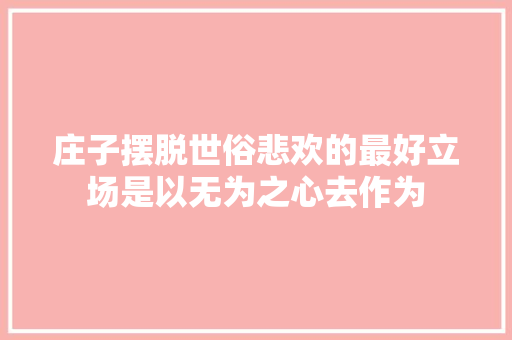 庄子摆脱世俗悲欢的最好立场是以无为之心去作为